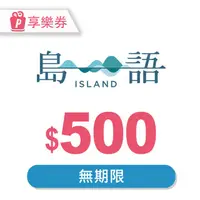 P 享樂券

島語
ISLAND

$500

無期限